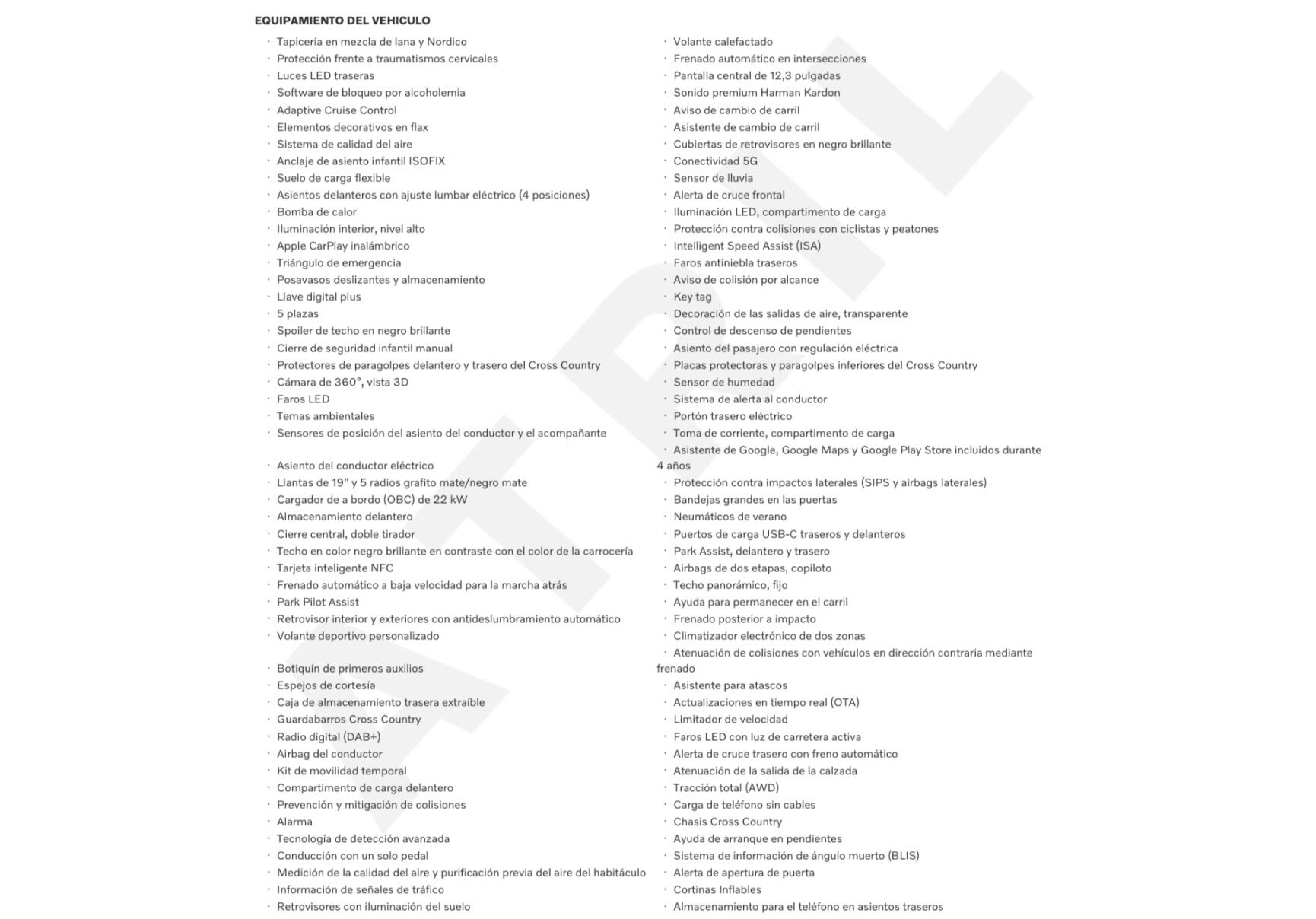 EQUIPAMIENTO DEL VEHICULO

· Tapicería en mezcla de lana y Nordico
· Protección frente a traumatismos cervicales
· Luces LED traseras
· Software de bloqueo por alcoholemia
· Adaptive Cruise Control
· Elementos decorativos en flax
· Sistema de calidad del aire
· Anclaje de asiento infantil ISOFIX
· Suelo de carga flexible
· Asientos delanteros con ajuste lumbar eléctrico (4 posiciones)
· Bomba de calor
· Iluminación interior, nivel alto
· Apple CarPlay inalámbrico
· Triángulo de emergencia
· Posavasos deslizantes y almacenamiento
· Llave digital plus
· 5 plazas
· Spoiler de techo en negro brillante
· Cierre de seguridad infantil manual
· Protectores de paragolpes delantero y trasero del Cross Country
· Cámara de 360°, vista 3D
· Faros LED
· Temas ambientales
· Sensores de posición del asiento del conductor y el acompañante

· Asiento del conductor eléctrico
· Llantas de 19" y 5 radios grafito mate/negro mate
· Cargador de a bordo (OBC) de 22 kW
· Almacenamiento delantero
· Cierre central, doble tirador
· Techo en color negro brillante en contraste con el color de la carrocería
· Tarjeta inteligente NFC
· Frenado automático a baja velocidad para la marcha atrás
· Park Pilot Assist
· Retrovisor interior y exteriores con antideslumbramiento automático
· Volante deportivo personalizado

· Botiquín de primeros auxilios
· Espejos de cortesía
· Caja de almacenamiento trasera extraíble
· Guardabarros Cross Country
· Radio digital (DAB+)
· Airbag del conductor
· Kit de movilidad temporal
· Compartimento de carga delantero
· Prevención y mitigación de colisiones
· Alarma
· Tecnología de detección avanzada
· Conducción con un solo pedal
· Medición de la calidad del aire y purificación previa del aire del habitáculo
· Información de señales de tráfico
· Retrovisores con iluminación del suelo

· Volante calefactado
· Frenado automático en intersecciones
· Pantalla central de 12,3 pulgadas
· Sonido premium Harman Kardon
· Aviso de cambio de carril
· Asistente de cambio de carril
· Cubiertas de retrovisores en negro brillante
· Conectividad 5G
· Sensor de lluvia
· Alerta de cruce frontal
· Iluminación LED, compartimento de carga
· Protección contra colisiones con ciclistas y peatones
· Intelligent Speed Assist (ISA)
· Faros antiniebla traseros
· Aviso de colisión por alcance
· Key tag
· Decoración de las salidas de aire, transparente
· Control de descenso de pendientes
· Asiento del pasajero con regulación eléctrica
· Placas protectoras y paragolpes inferiores del Cross Country
· Sensor de humedad
· Sistema de alerta al conductor
· Portón trasero eléctrico
· Toma de corriente, compartimento de carga
· Asistente de Google, Google Maps y Google Play Store incluidos durante 4 años
· Protección contra impactos laterales (SIPS y airbags laterales)
· Bandejas grandes en las puertas
· Neumáticos de verano
· Puertos de carga USB-C traseros y delanteros
· Park Assist, delantero y trasero
· Airbags de dos etapas, copiloto
· Techo panorámico, fijo
· Ayuda para permanecer en el carril
· Frenado posterior a impacto
· Climatizador electrónico de dos zonas
· Atenuación de colisiones con vehículos en dirección contraria mediante frenado
· Asistente para atascos
· Actualizaciones en tiempo real (OTA)
· Limitador de velocidad
· Faros LED con luz de carretera activa
· Alerta de cruce trasero con freno automático
· Atenuación de la salida de la calzada
· Tracción total (AWD)
· Carga de teléfono sin cables
· Chasis Cross Country
· Ayuda de arranque en pendientes
· Sistema de información de ángulo muerto (BLIS)
· Alerta de apertura de puerta
· Cortinas Inflables
· Almacenamiento para el teléfono en asientos traseros